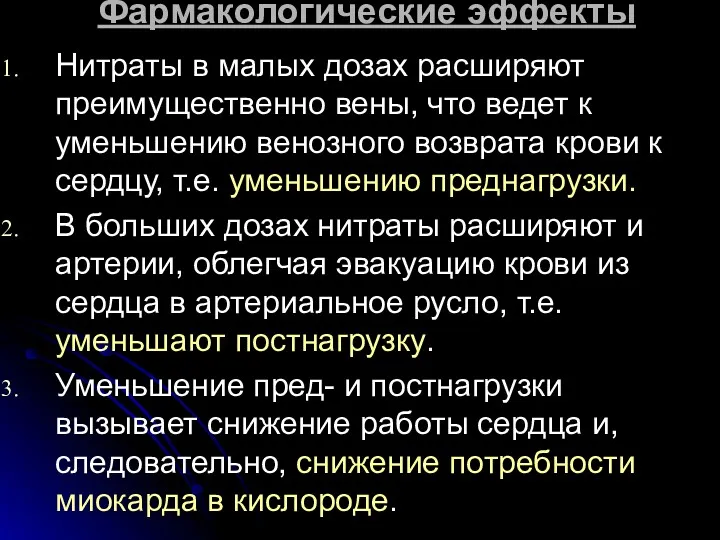 Фармакологические эффекты

1. Нитраты в малых дозах расширяют преимущественно вены, что ведет к уменьшению венозного возврата крови к сердцу, т.е. уменьшению преднагрузки.

2. В больших дозах нитраты расширяют и артерии, облегчая эвакуацию крови из сердца в артериальное русло, т.е. уменьшают постнагрузку.

3. Уменьшение пред- и постнагрузки вызывает снижение работы сердца и, следовательно, снижение потребности миокарда в кислороде.